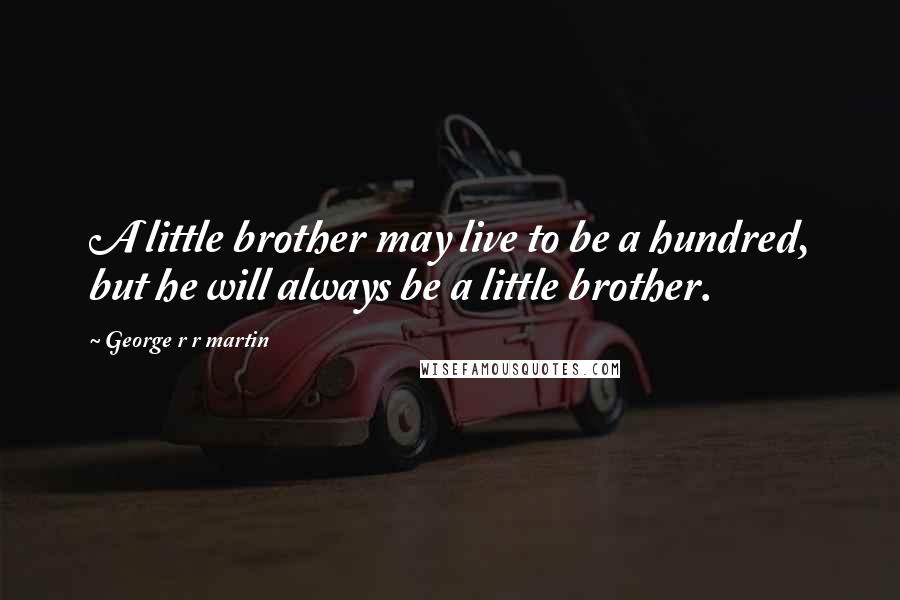 A little brother may live to be a hundred, but he will always be a little brother.

~ George r r martin

WISEFAMOUSQUOTES.COM